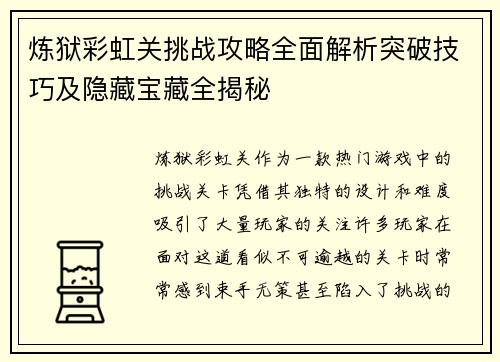 炼狱彩虹关挑战攻略全面解析突破技巧及隐藏宝藏全揭秘

炼狱彩虹关作为一款热门游戏中的挑战关卡凭借其独特的设计和难度吸引了大量玩家的关注许多玩家在面对这道看似不可逾越的关卡时常常感到束手无策甚至陷入了挑战的